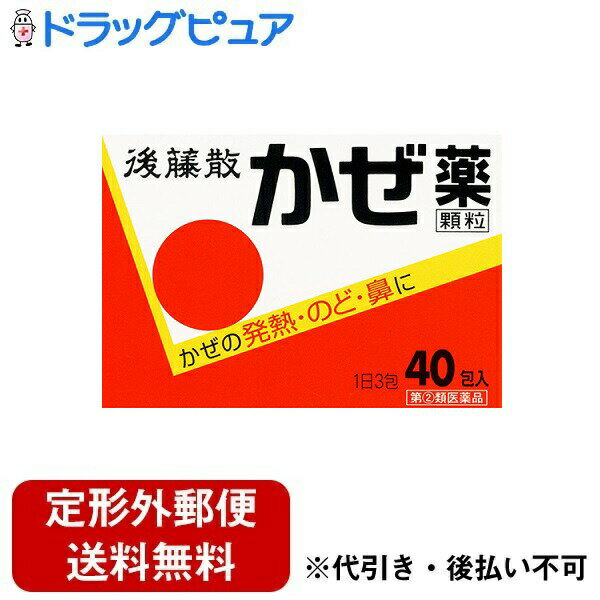 ドラッグピュア

後藤散 かぜ薬
顆粒

かぜの発熱・のど・鼻に

1日3包 40包入
第②類医薬品

定形外郵便
送料無料

※代引き・後払い不可